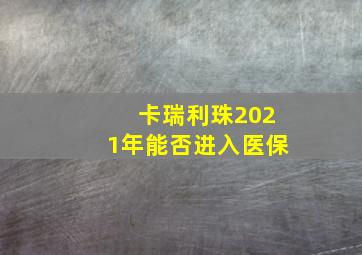 卡瑞利珠2021年能否进入医保